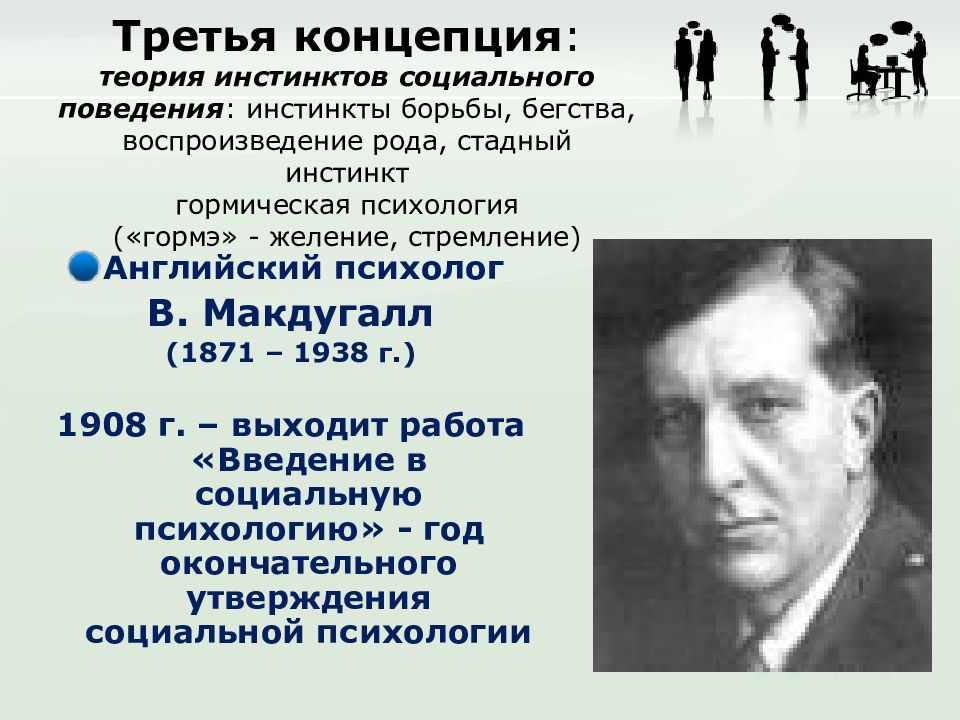 Третья концепция: теория инстинктов социального поведения: инстинкты борьбы, бегства, воспроизведение рода, стадный инстинкт
гормическая психология
(«гормэ» - желение, стремление)

Английский психолог
В. Макдугалл
(1871 – 1938 г.)

1908 г. – выходит работа «Введение в социальную психологию» - год окончательного утверждения социальной психологии